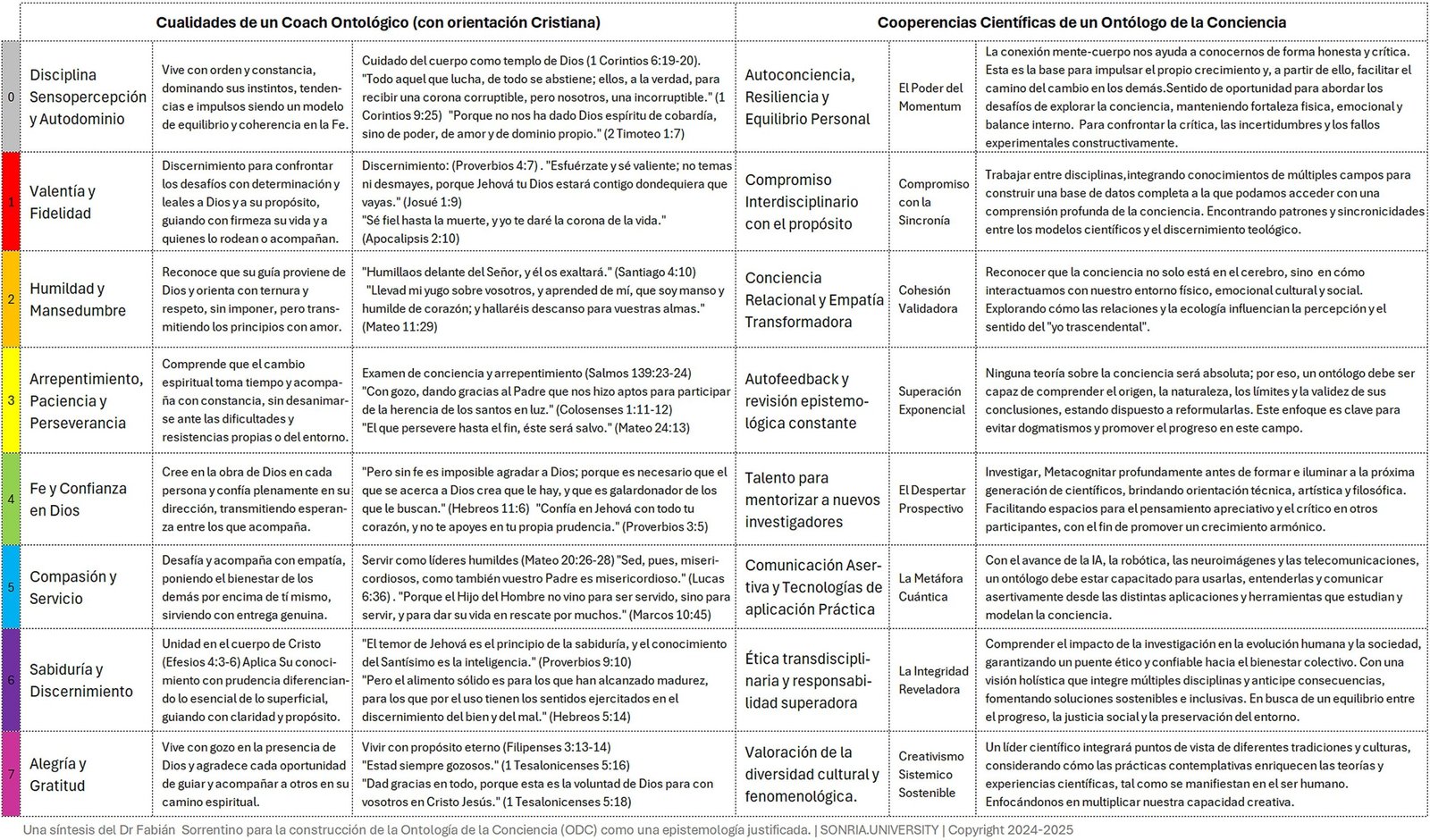 | | Cualidades de un Coach Ontológico (con orientación Cristiana) | | | Cooperencias Científicas de un Ontólogo de la Conciencia | | |
|---|---|---|---|---|---|---|
| 0 | Disciplina Sensopercepción y Autodominio | Vive con orden y constancia, dominando sus instintos, tendencias e impulsos siendo un modelo de equilibrio y coherencia en la Fe. | Cuidado del cuerpo como templo de Dios (1 Corintios 6:19-20). "Todo aquel que lucha, de todo se abstiene; ellos, a la verdad, para recibir una corona corruptible, pero nosotros, una incorruptible." (1 Corintios 9:25) "Porque no nos ha dado Dios espíritu de cobardía, sino de poder, de amor y de dominio propio." (2 Timoteo 1:7) | Autoconciencia, Resiliencia y Equilibrio Personal | El Poder del Momentum | La conexión mente-cuerpo nos ayuda a conocernos de forma honesta y crítica. Esta es la base para impulsar el propio crecimiento y, a partir de ello, facilitar el camino del cambio en los demás.Sentido de oportunidad para abordar los desafíos de explorar la conciencia, manteniendo fortaleza física, emocional y balance interno. Para confrontar la crítica, las incertidumbres y los fallos experimentales constructivamente. |
| 1 | Valentía y Fidelidad | Discernimiento para confrontar los desafíos con determinación y leales a Dios y a su propósito, guiando con firmeza su vida y a quienes lo rodean o acompañan. | Discernimiento: (Proverbios 4:7) . "Esfuérzate y sé valiente; no temas ni desmayes, porque Jehová tu Dios estará contigo dondequiera que vayas." (Josué 1:9) "Sé fiel hasta la muerte, y yo te daré la corona de la vida." (Apocalipsis 2:10) | Compromiso Interdisciplinario con el propósito | Compromiso con la Sincronía | Trabajar entre disciplinas,integrando conocimientos de múltiples campos para construir una base de datos completa a la que podamos acceder con una comprensión profunda de la conciencia. Encontrando patrones y sincronicidades entre los modelos científicos y el discernimiento teológico. |
| 2 | Humildad y Mansedumbre | Reconoce que su guía proviene de Dios y orienta con ternura y respeto, sin imponer, pero transmitiendo los principios con amor. | "Humillaos delante del Señor, y él os exaltará." (Santiago 4:10) "Llevad mi yugo sobre vosotros, y aprended de mí, que soy manso y humilde de corazón; y hallaréis descanso para vuestras almas." (Mateo 11:29) | Conciencia Relacional y Empatía Transformadora | Cohesión Validadora | Reconocer que la conciencia no solo está en el cerebro, sino en cómo interactuamos con nuestro entorno físico, emocional cultural y social. Explorando cómo las relaciones y la ecología influencian la percepción y el sentido del "yo trascendental". |
| 3 | Arrepentimiento, Paciencia y Perseverancia | Comprende que el cambio espiritual toma tiempo y acompaña con constancia, sin desanimarse ante las dificultades y resistencias propias o del entorno. | Examen de conciencia y arrepentimiento (Salmos 139:23-24) "Con gozo, dando gracias al Padre que nos hizo aptos para participar de la herencia de los santos en luz." (Colosenses 1:11-12) "El que persevere hasta el fin, éste será salvo." (Mateo 24:13) | Autofeedback y revisión epistemológica constante | Superación Exponencial | Ninguna teoría sobre la conciencia será absoluta; por eso, un ontólogo debe ser capaz de comprender el origen, la naturaleza, los límites y la validez de sus conclusiones, estando dispuesto a reformularlas. Este enfoque es clave para evitar dogmatismos y promover el progreso en este campo. |
| 4 | Fe y Confianza en Dios | Cree en la obra de Dios en cada persona y confía plenamente en su dirección, transmitiendo esperanza entre los que acompaña. | "Pero sin fe es imposible agradar a Dios; porque es necesario que el que se acerca a Dios crea que le hay, y que es galardonador de los que le buscan." (Hebreos 11:6) "Confía en Jehová con todo tu corazón, y no te apoyes en tu propia prudencia." (Proverbios 3:5) | Talento para mentorizar a nuevos investigadores | El Despertar Prospectivo | Investigar, Metacognitar profundamente antes de formar e iluminar a la próxima generación de científicos, brindando orientación técnica, artística y filosófica. Facilitando espacios para el pensamiento apreciativo y el crítico en otros participantes, con el fin de promover un crecimiento armónico. |
| 5 | Compasión y Servicio | Desafía y acompaña con empatía, poniendo el bienestar de los demás por encima de tí mismo, sirviendo con entrega genuina. | Servir como líderes humildes (Mateo 20:26-28) "Sed, pues, misericordiosos, como también vuestro Padre es misericordioso." (Lucas 6:36) . "Porque el Hijo del Hombre no vino para ser servido, sino para servir, y para dar su vida en rescate por muchos." (Marcos 10:45) | Comunicación Asertiva y Tecnologías de aplicación Práctica | La Metáfora Cuántica | Con el avance de la IA, la robótica, las neuroimágenes y las telecomunicaciones, un ontólogo debe estar capacitado para usarlas, entenderlas y comunicar asertivamente desde las distintas aplicaciones y herramientas que estudian y modelan la conciencia. |
| 6 | Sabiduría y Discernimiento | Unidad en el cuerpo de Cristo (Efesios 4:3-6) Aplica Su conocimiento con prudencia diferenciando lo esencial de lo superficial, guiando con claridad y propósito. | "El temor de Jehová es el principio de la sabiduría, y el conocimiento del Santísimo es la inteligencia." (Proverbios 9:10) "Pero el alimento sólido es para los que han alcanzado madurez, para los que por el uso tienen los sentidos ejercitados en el discernimiento del bien y del mal." (Hebreos 5:14) | Ética transdisciplinaria y responsabilidad superadora | La Integridad Reveladora | Comprender el impacto de la investigación en la evolución humana y la sociedad, garantizando un puente ético y confiable hacia el bienestar colectivo. Con una visión holística que integre múltiples disciplinas y anticipe consecuencias, fomentando soluciones sostenibles e inclusivas. En busca de un equilibrio entre el progreso, la justicia social y la preservación del entorno. |
| 7 | Alegría y Gratitud | Vive con gozo en la presencia de Dios y agradece cada oportunidad de guiar y acompañar a otros en su camino espiritual. | Vivir con propósito eterno (Filipenses 3:13-14) "Estad siempre gozosos." (1 Tesalonicenses 5:16) "Dad gracias en todo, porque esta es la voluntad de Dios para con vosotros en Cristo Jesús." (1 Tesalonicenses 5:18) | Valoración de la diversidad cultural y fenomenológica. | Creativismo Sistemico Sostenible | Un líder científico integrará puntos de vista de diferentes tradiciones y culturas, considerando cómo las prácticas contemplativas enriquecen las teorías y experiencias científicas, tal como se manifiestan en el ser humano. Enfocándonos en multiplicar nuestra capacidad creativa. |

Una síntesis del Dr Fabián Sorrentino para la construcción de la Ontología de la Conciencia (ODC) como una epistemología justificada. | SONRIA.UNIVERSITY | Copyright 2024-2025